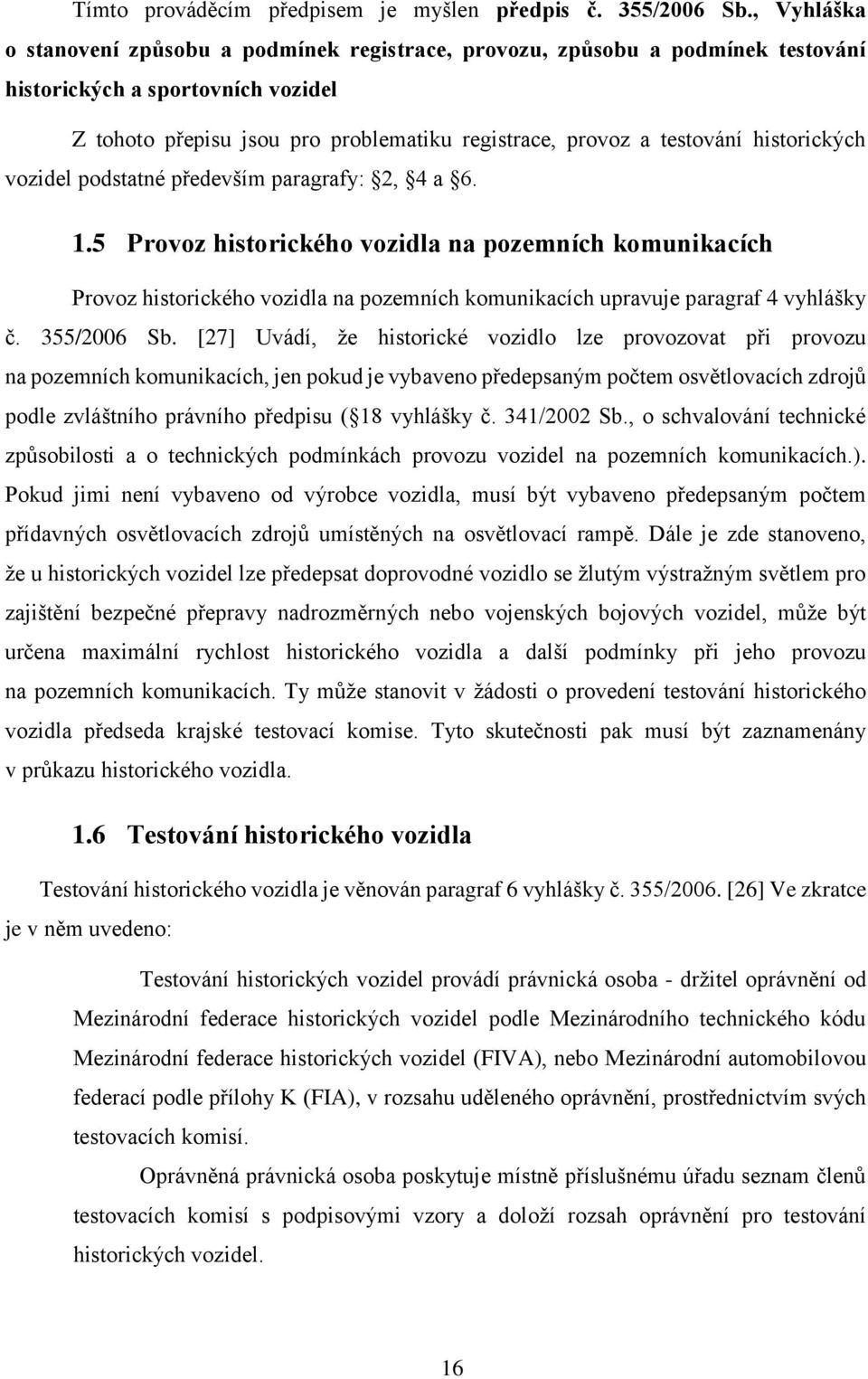 Tímto prováděcím předpisem je myšlen předpis č. 355/2006 Sb., Vyhláška o stanovení způsobu a podmínek registrace, provozu, způsobu a podmínek testování historických a sportovních vozidel

Z tohoto přepisu jsou pro problematiku registrace, provoz a testování historických vozidel podstatné především paragrafy: §2, §4 a §6.

1.5 Provoz historického vozidla na pozemních komunikacích

Provoz historického vozidla na pozemních komunikacích upravuje paragraf 4 vyhlášky č. 355/2006 Sb. [27] Uvádí, že historické vozidlo lze provozovat při provozu na pozemních komunikacích, jen pokud je vybaveno předepsaným počtem osvětlovacích zdrojů podle zvláštního právního předpisu (§18 vyhlášky č. 341/2002 Sb., o schvalování technické způsobilosti a o technických podmínkách provozu vozidel na pozemních komunikacích.). Pokud jimi není vybaveno od výrobce vozidla, musí být vybaveno předepsaným počtem přídavných osvětlovacích zdrojů umístěných na osvětlovací rampě. Dále je zde stanoveno, že u historických vozidel lze předepsat doprovodné vozidlo se žlutým výstražným světlem pro zajištění bezpečné přepravy nadrozměrných nebo vojenských bojových vozidel, může být určena maximální rychlost historického vozidla a další podmínky při jeho provozu na pozemních komunikacích. Ty může stanovit v žádosti o provedení testování historického vozidla předseda krajské testovací komise. Tyto skutečnosti pak musí být zaznamenány v průkazu historického vozidla.

1.6 Testování historického vozidla

Testování historického vozidla je věnován paragraf 6 vyhlášky č. 355/2006. [26] Ve zkratce je v něm uvedeno:

Testování historických vozidel provádí právnická osoba - držitel oprávnění od Mezinárodní federace historických vozidel podle Mezinárodního technického kódu Mezinárodní federace historických vozidel (FIVA), nebo Mezinárodní automobilovou federací podle přílohy K (FIA), v rozsahu uděleného oprávnění, prostřednictvím svých testovacích komisí.

Oprávněná právnická osoba poskytuje místně příslušnému úřadu seznam členů testovacích komisí s podpisovými vzory a doloží rozsah oprávnění pro testování historických vozidel.

16